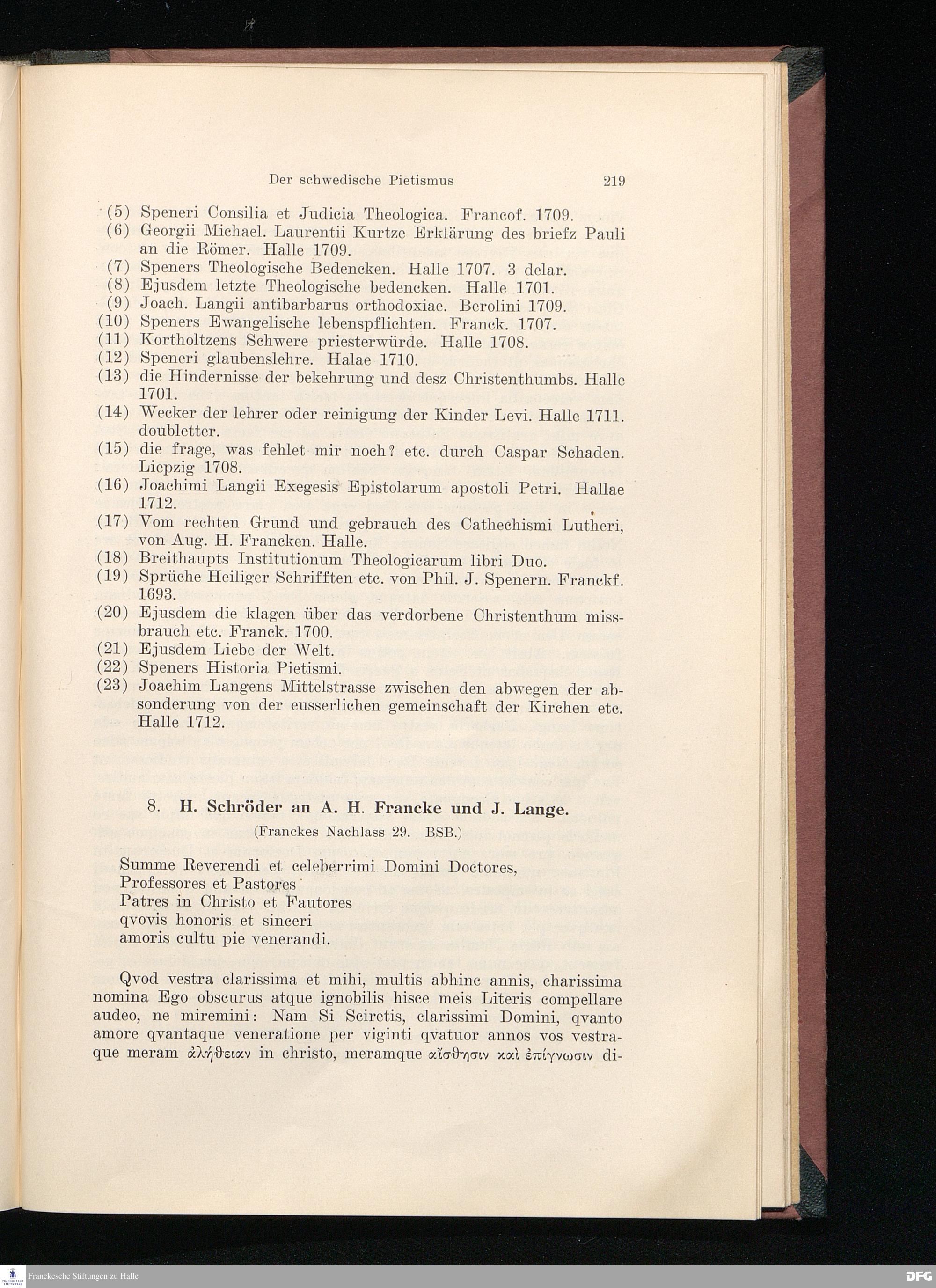 Der schwedische Pietismus 219

(5) Speneri Consilia et Judicia Theologica. Francof. 1709.
(6) Georgii Michael. Laurentii Kurtze Erklärung des briefz Pauli an die Römer. Halle 1709.
(7) Speners Theologische Bedencken. Halle 1707. 3 delar.
(8) Ejusdem letzte Theologische bedencken. Halle 1701.
(9) Joach. Langii antibarbarus orthodoxiae. Berolini 1709.
(10) Speners Ewangelische lebenspflichten. Franck. 1707.
(11) Kortholtzens Schwere priesterwürde. Halle 1708.
(12) Speneri glaubenslehre. Halae 1710.
(13) die Hindernisse der bekehrung und desz Christenthumbs. Halle 1701.
(14) Wecker der lehrer oder reinigung der Kinder Levi. Halle 1711. doubletter.
(15) die frage, was fehlet mir noch? etc. durch Caspar Schaden. Liepzig 1708.
(16) Joachimi Langii Exegesis Epistolarum apostoli Petri. Hallae 1712.
(17) Vom rechten Grund und gebrauch des Cathechismi Lutheri, von Aug. H. Francken. Halle.
(18) Breithaupts Institutionum Theologicarum libri Duo.
(19) Sprüche Heiliger Schrifften etc. von Phil. J. Spenern. Franckf. 1693.
(20) Ejusdem die klagen über das verdorbene Christenthum missbrauch etc. Franck. 1700.
(21) Ejusdem Liebe der Welt.
(22) Speners Historia Pietismi.
(23) Joachim Langens Mittelstrasse zwischen den abwegen der absonderung von der eusserlichen gemeinschaft der Kirchen etc. Halle 1712.

8. H. Schröder an A. H. Francke und J. Lange.
(Franckes Nachlass 29. BSB.)

Summe Reverendi et celeberrimi Domini Doctores,
Professores et Pastores
Patres in Christo et Fautores
qvovis honoris et sinceri
amoris cultu pie venerandi.

Qvod vestra clarissima et mihi, multis abhinc annis, charissima nomina Ego obscurus atque ignobilis hisce meis Literis compellare audeo, ne miremini: Nam Si Sciretis, clarissimi Domini, qvanto amore qvantaque veneratione per viginti qvatuor annos vos vestraque meram ἀλήθειαν in christo, meramque αἴσθησιν καὶ ἐπίγνωσιν di-

Franckesche Stiftungen zu Halle
DFG